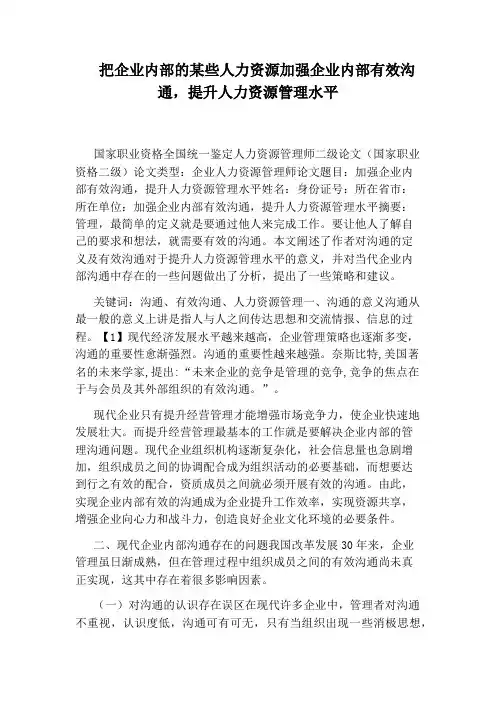 把企业内部的某些人力资源加强企业内部有效沟通，提升人力资源管理水平

国家职业资格全国统一鉴定人力资源管理师二级论文（国家职业资格二级）论文类型：企业人力资源管理师论文题目：加强企业内部有效沟通，提升人力资源管理水平姓名：身份证号：所在省市：所在单位：加强企业内部有效沟通，提升人力资源管理水平摘要：管理，最简单的定义就是要通过他人来完成工作。要让他人了解自己的要求和想法，就需要有效的沟通。本文阐述了作者对沟通的定义及有效沟通对于提升人力资源管理水平的意义，并对当代企业内部沟通中存在的一些问题做出了分析，提出了一些策略和建议。

关键词：沟通、有效沟通、人力资源管理一、沟通的意义沟通从最一般的意义上讲是指人与人之间传达思想和交流情报、信息的过程。【1】现代经济发展水平越来越高，企业管理策略也逐渐多变，沟通的重要性愈渐强烈。沟通的重要性越来越强。奈斯比特,美国著名的未来学家，提出：“未来企业的竞争是管理的竞争，竞争的焦点在于与会员及其外部组织的有效沟通。”。

现代企业只有提升经营管理才能增强市场竞争力，使企业快速地发展壮大。而提升经营管理最基本的工作就是要解决企业内部的管理沟通问题。现代企业组织机构逐渐复杂化，社会信息量也急剧增加，组织成员之间的协调配合成为组织活动的必要基础，而想要达到行之有效的配合，资质成员之间就必须开展有效的沟通。由此，实现企业内部有效的沟通成为企业提升工作效率，实现资源共享，增强企业向心力和战斗力，创造良好企业文化环境的必要条件。

二、现代企业内部沟通存在的问题我国改革发展30年来，企业管理虽日渐成熟，但在管理过程中组织成员之间的有效沟通尚未真正实现，这其中存在着很多影响因素。

（一）对沟通的认识存在误区在现代许多企业中，管理者对沟通不重视，认识度低，沟通可有可无，只有当组织出现一些消极思想，